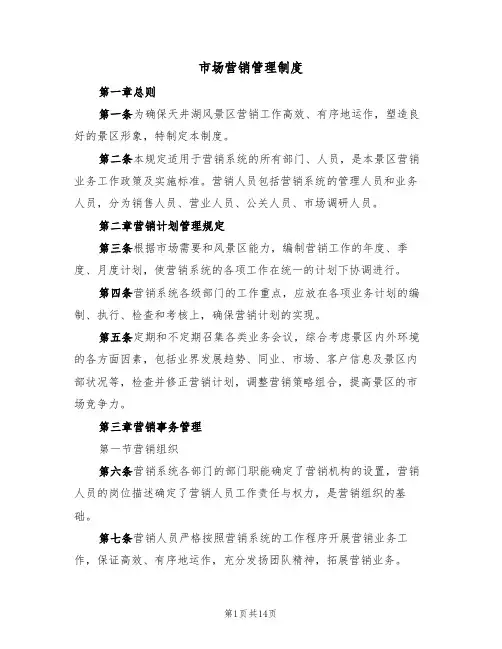 市场营销管理制度

第一章总则

第一条为确保天井湖风景区营销工作高效、有序地运作，塑造良好的景区形象，特制定本制度。

第二条本规定适用于营销系统的所有部门、人员，是本景区营销业务工作政策及实施标准。营销人员包括营销系统的管理人员和业务人员，分为销售人员、营业人员、公关人员、市场调研人员。

第二章营销计划管理规定

第三条根据市场需要和风景区能力，编制营销工作的年度、季度、月度计划，使营销系统的各项工作在统一的计划下协调进行。

第四条营销系统各级部门的工作重点，应放在各项业务计划的编制、执行、检查和考核上，确保营销计划的实现。

第五条定期和不定期召集各类业务会议，综合考虑景区内外环境的各方面因素，包括业界发展趋势、同业、市场、客户信息及景区内部状况等，检查并修正营销计划，调整营销策略组合，提高景区的市场竞争力。

第三章营销事务管理

第一节营销组织

第六条营销系统各部门的部门职能确定了营销机构的设置，营销人员的岗位描述确定了营销人员工作责任与权力，是营销组织的基础。

第七条营销人员严格按照营销系统的工作程序开展营销业务工作，保证高效、有序地运作，充分发扬团队精神，拓展营销业务。

第1页共14页